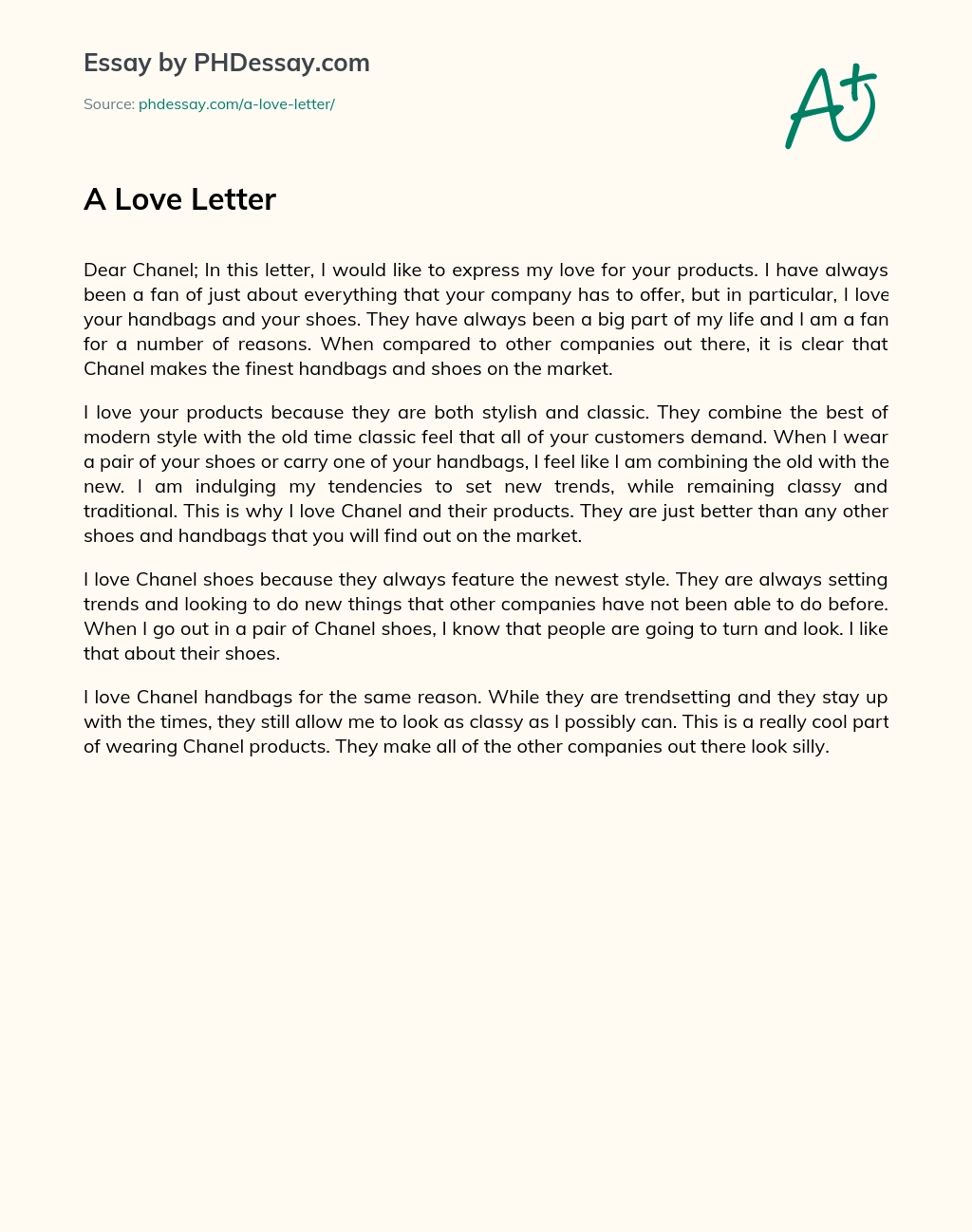 Essay by PHDessay.com

Source: phdessay.com/a-love-letter/

A+

A Love Letter

Dear Chanel; In this letter, I would like to express my love for your products. I have always been a fan of just about everything that your company has to offer, but in particular, I love your handbags and your shoes. They have always been a big part of my life and I am a fan for a number of reasons. When compared to other companies out there, it is clear that Chanel makes the finest handbags and shoes on the market.

I love your products because they are both stylish and classic. They combine the best of modern style with the old time classic feel that all of your customers demand. When I wear a pair of your shoes or carry one of your handbags, I feel like I am combining the old with the new. I am indulging my tendencies to set new trends, while remaining classy and traditional. This is why I love Chanel and their products. They are just better than any other shoes and handbags that you will find out on the market.

I love Chanel shoes because they always feature the newest style. They are always setting trends and looking to do new things that other companies have not been able to do before. When I go out in a pair of Chanel shoes, I know that people are going to turn and look. I like that about their shoes.

I love Chanel handbags for the same reason. While they are trendsetting and they stay up with the times, they still allow me to look as classy as I possibly can. This is a really cool part of wearing Chanel products. They make all of the other companies out there look silly.